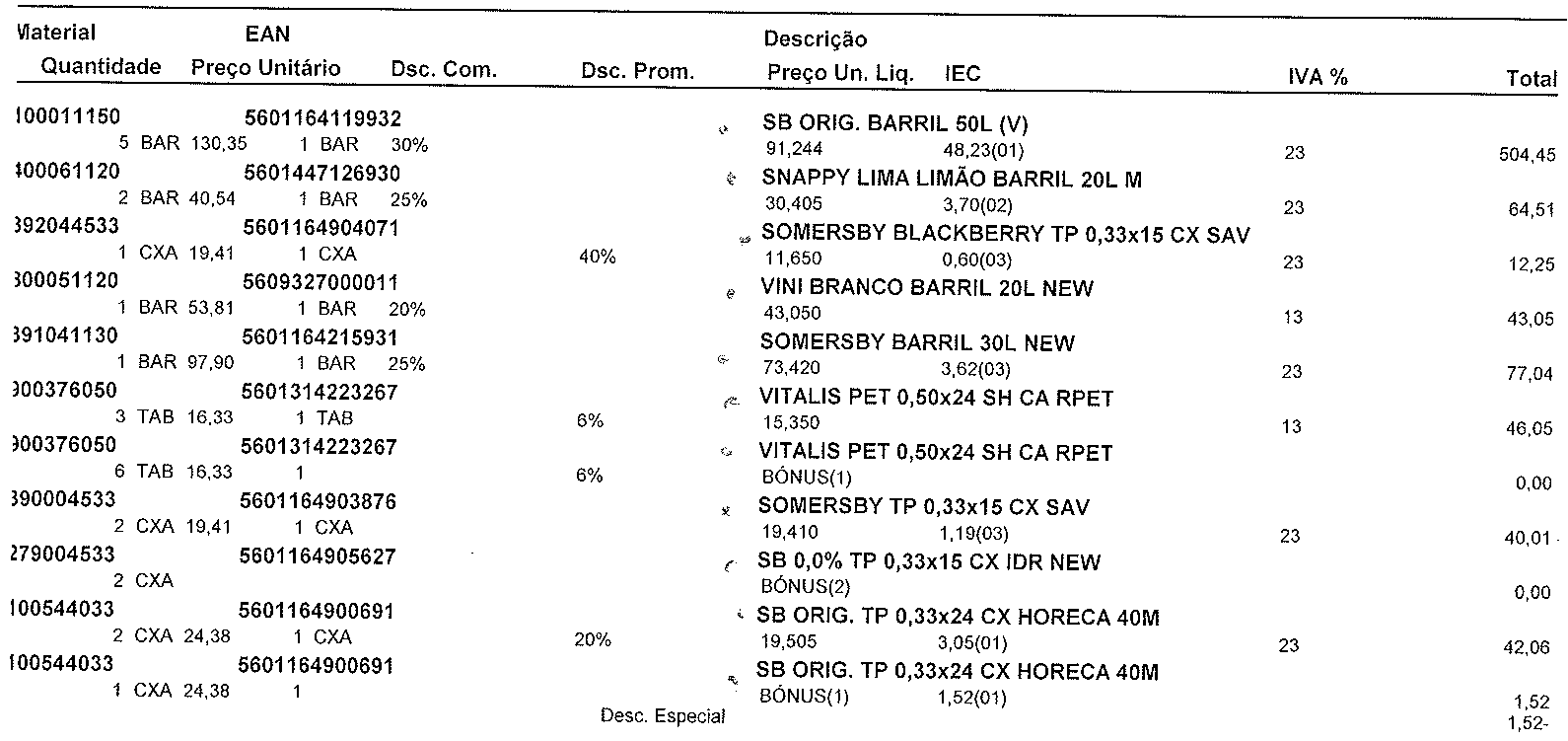 Material EAN Descrição
Quantidade Preço Unitário Dsc. Com. Dsc. Prom. Preço Un. Liq. IEC IVA % Total

100011150 5601164119932 SB ORIG. BARRIL 50L (V)
5 BAR 130,35 1 BAR 30% 91,244 48,23(01) 23 504,45

400061120 5601447126930 SNAPPY LIMA LIMÃO BARRIL 20L M
2 BAR 40,54 1 BAR 25% 30,405 3,70(02) 23 64,51

392044533 5601164904071 SOMERSBY BLACKBERRY TP 0,33x15 CX SAV
1 CXA 19,41 1 CXA 40% 11,650 0,60(03) 23 12,25

300051120 5609327000011 VINI BRANCO BARRIL 20L NEW
1 BAR 53,81 1 BAR 20% 43,050 13 43,05

391041130 5601164215931 SOMERSBY BARRIL 30L NEW
1 BAR 97,90 1 BAR 25% 73,420 3,62(03) 23 77,04

300376050 5601314223267 VITALIS PET 0,50x24 SH CA RPET
3 TAB 16,33 1 TAB 6% 15,350 13 46,05

300376050 5601314223267 VITALIS PET 0,50x24 SH CA RPET
6 TAB 16,33 1 6% BÓNUS(1) 0,00

390004533 5601164903876 SOMERSBY TP 0,33x15 CX SAV
2 CXA 19,41 1 CXA 19,410 1,19(03) 23 40,01

279004533 5601164905627 SB 0,0% TP 0,33x15 CX IDR NEW
2 CXA BÓNUS(2) 0,00

100544033 5601164900691 SB ORIG. TP 0,33x24 CX HORECA 40M
2 CXA 24,38 1 CXA 20% 19,505 3,05(01) 23 42,06

100544033 5601164900691 SB ORIG. TP 0,33x24 CX HORECA 40M
1 CXA 24,38 1 BÓNUS(1) 1,52(01) 1,52

Desc. Especial 1,52-